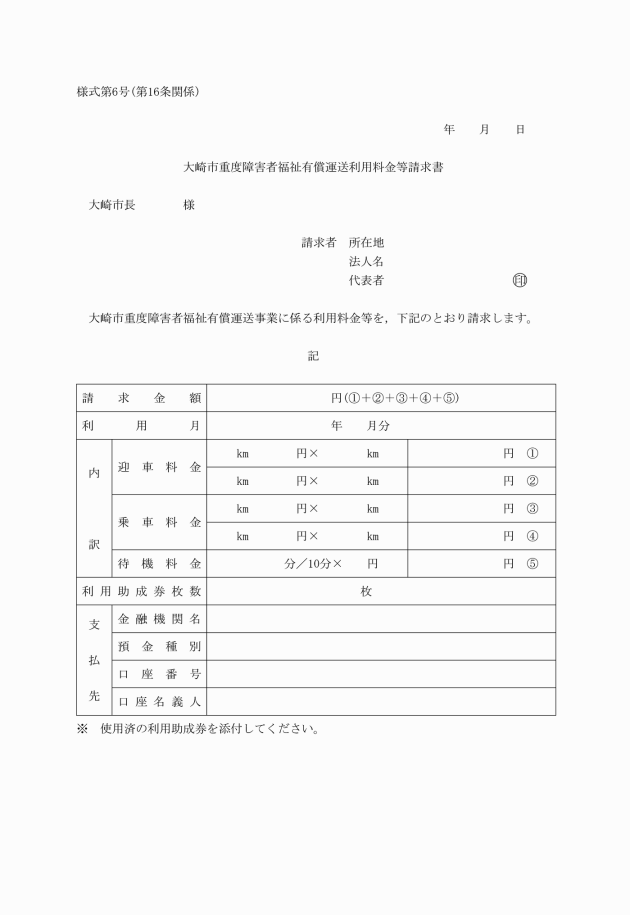 様式第6号(第16条関係)

年　月　日

大崎市重度障害者福祉有償運送利用料金等請求書

大崎市長　　様

請求者　所在地
法人名
代表者　　印

大崎市重度障害者福祉有償運送事業に係る利用料金等を，下記のとおり請求します。

記

| 請求金額 | | 円(①+②+③+④+⑤) | |
|---|---|---|---|
| 利用月 | | 年　月分 | |
| 内訳 | 迎車料金 | km　円×　km | 円　① |
| | | km　円×　km | 円　② |
| | 乗車料金 | km　円×　km | 円　③ |
| | | km　円×　km | 円　④ |
| | 待機料金 | 分／10分×　円 | 円　⑤ |
| 利用助成券枚数 | | 枚 | |
| 支払先 | 金融機関名 | | |
| | 預金種別 | | |
| | 口座番号 | | |
| | 口座名義人 | | |

※　使用済の利用助成券を添付してください。